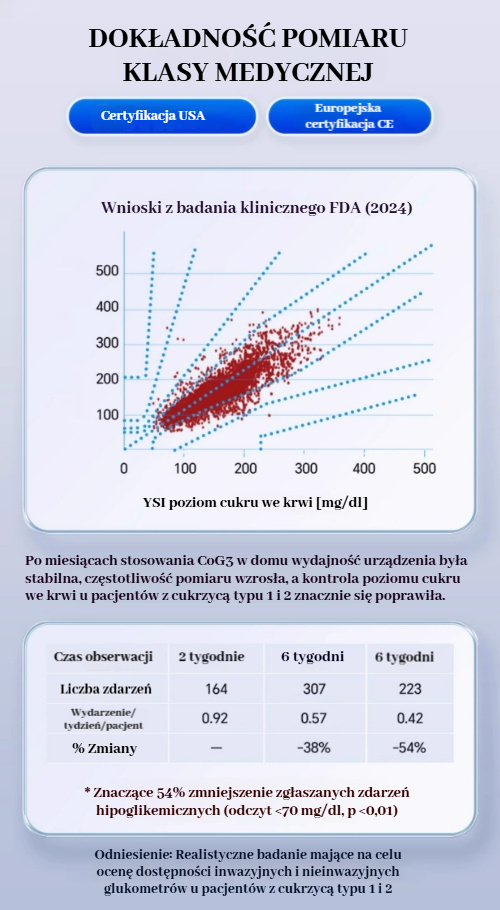 DOKŁADNOŚĆ POMIARU KLASY MEDYCZNEJ

Certyfikacja USA

Europejska certyfikacja CE

Wnioski z badania klinicznego FDA (2024)

500
400
300
200
100
0
100
200
300
400
500

YSI poziom cukru we krwi [mg/dl]

Po miesiącach stosowania CoG3 w domu wydajność urządzenia była stabilna, częstotliwość pomiaru wzrosła, a kontrola poziomu cukru we krwi u pacjentów z cukrzycą typu 1 i 2 znacznie się poprawiła.

| Czas obserwacji | 2 tygodnie | 6 tygodni | 6 tygodni |
|---|---|---|---|
| Liczba zdarzeń | 164 | 307 | 223 |
| Wydarzenie/ tydzień/pacjent | 0.92 | 0.57 | 0.42 |
| % Zmiany | — | -38% | -54% |

* Znaczące 54% zmniejszenie zgłaszanych zdarzeń hipoglikemicznych (odczyt <70 mg/dl, p <0,01)

Odniesienie: Realistyczne badanie mające na celu ocenę dostępności inwazyjnych i nieinwazyjnych glukometrów u pacjentów z cukrzycą typu 1 i 2